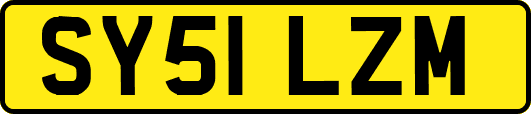 SY51 LZM